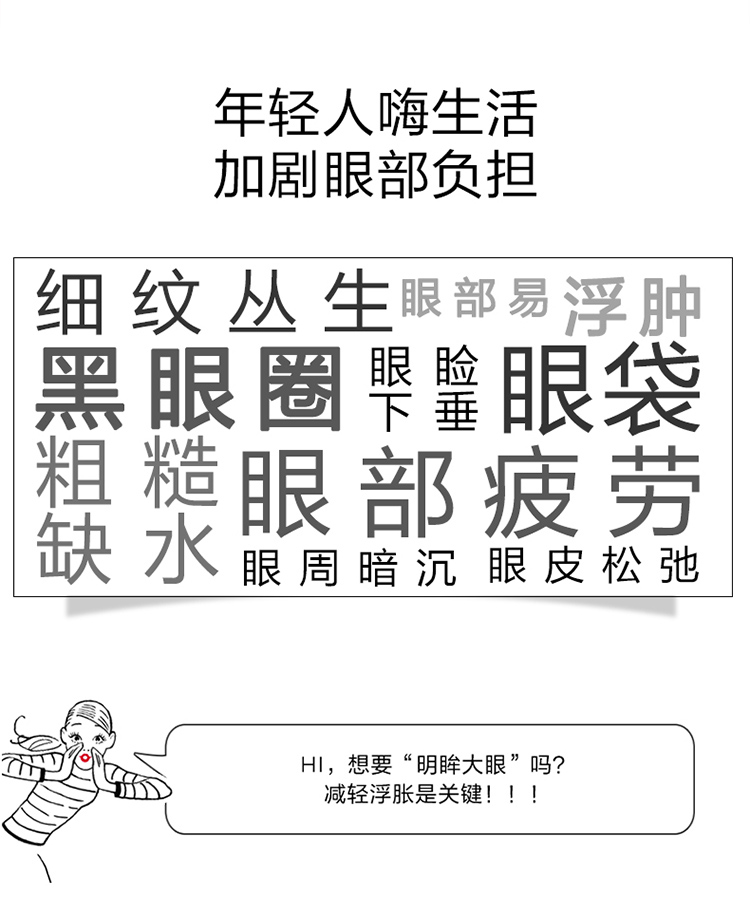 年轻人嗨生活
加剧眼部负担

细纹丛生

眼部易浮肿

黑眼圈

眼睑下垂

眼袋

粗糙缺水

眼部疲劳

眼周暗沉

眼皮松弛

HI，想要“明眸大眼”吗？
减轻浮胀是关键！！！